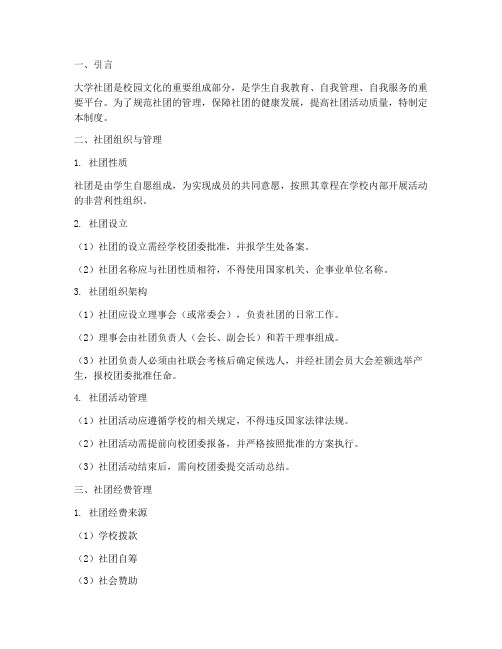 一、引言

大学社团是校园文化的重要组成部分，是学生自我教育、自我管理、自我服务的重要平台。为了规范社团的管理，保障社团的健康发展，提高社团活动质量，特制定本制度。

二、社团组织与管理

1. 社团性质

社团是由学生自愿组成，为实现成员的共同意愿，按照其章程在学校内部开展活动的非营利性组织。

2. 社团设立

（1）社团的设立需经学校团委批准，并报学生处备案。

（2）社团名称应与社团性质相符，不得使用国家机关、企事业单位名称。

3. 社团组织架构

（1）社团应设立理事会（或常委会），负责社团的日常工作。

（2）理事会由社团负责人（会长、副会长）和若干理事组成。

（3）社团负责人必须由社联会考核后确定候选人，并经社团会员大会差额选举产生，报校团委批准任命。

4. 社团活动管理

（1）社团活动应遵循学校的相关规定，不得违反国家法律法规。

（2）社团活动需提前向校团委报备，并严格按照批准的方案执行。

（3）社团活动结束后，需向校团委提交活动总结。

三、社团经费管理

1. 社团经费来源

（1）学校拨款

（2）社团自筹

（3）社会赞助